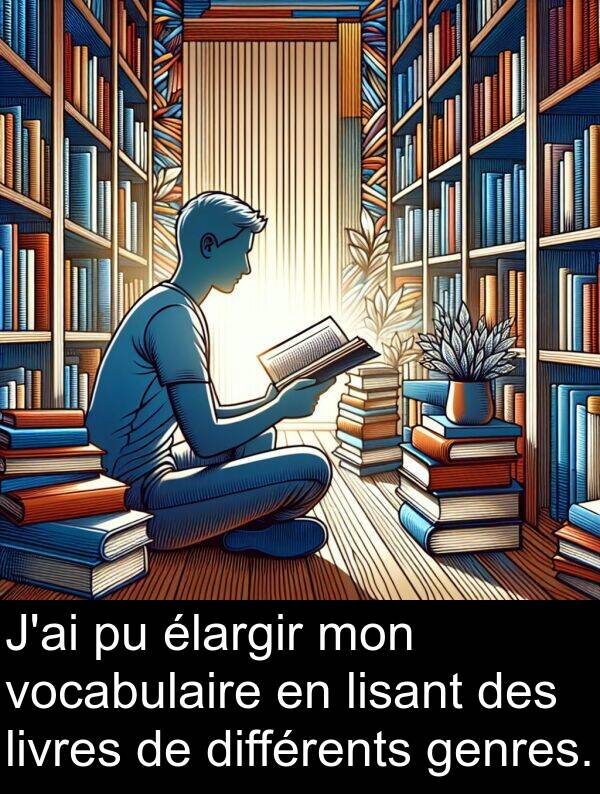 J'ai pu élargir mon vocabulaire en lisant des livres de différents genres.